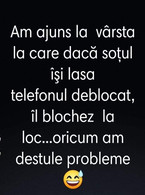 Am ajuns la vârsta la care dacă soțul își lasa telefonul deblocat, îl blochez la loc...oricum am destule probleme 😅